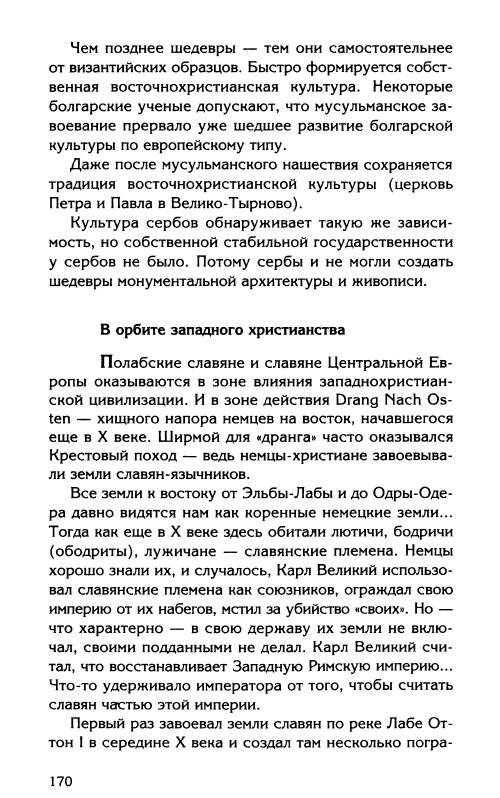 Чем позднее шедевры — тем они самостоятельнее от византийских образцов. Быстро формируется собственная восточнохристианская культура. Некоторые болгарские ученые допускают, что мусульманское завоевание прервало уже шедшее развитие болгарской культуры по европейскому типу.

Даже после мусульманского нашествия сохраняется традиция восточнохристианской культуры (церковь Петра и Павла в Велико-Тырново).

Культура сербов обнаруживает такую же зависимость, но собственной стабильной государственности у сербов не было. Потому сербы и не могли создать шедевры монументальной архитектуры и живописи.

В орбите западного христианства

Полабские славяне и славяне Центральной Европы оказываются в зоне влияния западнохристианской цивилизации. И в зоне действия Drang Nach Osten — хищного напора немцев на восток, начавшегося еще в X веке. Ширмой для «дранга» часто оказывался Крестовый поход — ведь немцы-христиане завоевывали земли славян-язычников.

Все земли к востоку от Эльбы-Лабы и до Одры-Одера давно видятся нам как коренные немецкие земли... Тогда как еще в X веке здесь обитали лютичи, бодричи (ободриты), лужичане — славянские племена. Немцы хорошо знали их, и случалось, Карл Великий использовал славянские племена как союзников, ограждал свою империю от их набегов, мстил за убийство «своих». Но — что характерно — в свою державу их земли не включал, своими подданными не делал. Карл Великий считал, что восстанавливает Западную Римскую империю... Что-то удерживало императора от того, чтобы считать славян частью этой империи.

Первый раз завоевал земли славян по реке Лабе Оттон I в середине X века и создал там несколько погра-

170